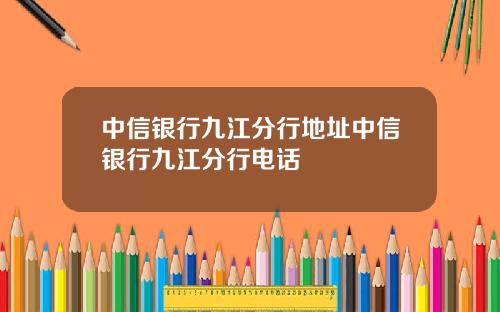 中信银行九江分行地址中信银行九江分行电话